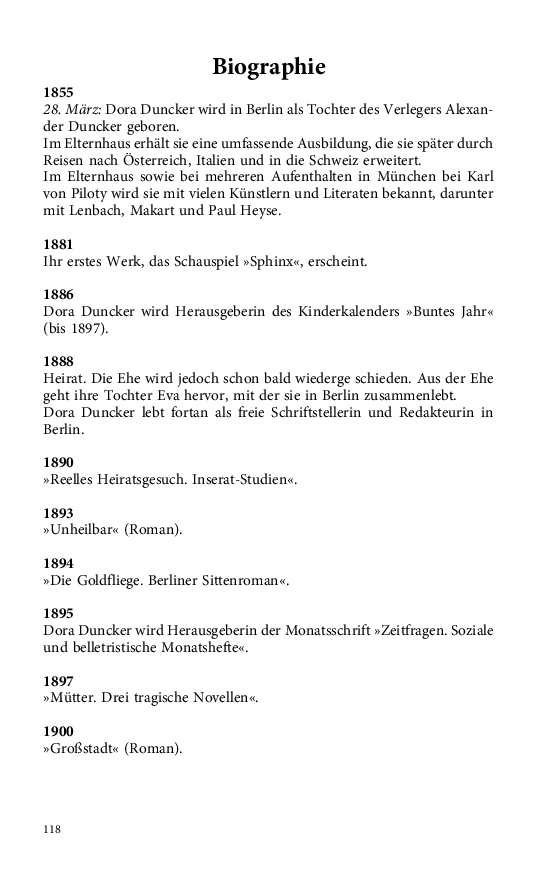 Biographie

1855
28. März: Dora Duncker wird in Berlin als Tochter des Verlegers Alexander Duncker geboren.
Im Elternhaus erhält sie eine umfassende Ausbildung, die sie später durch Reisen nach Österreich, Italien und in die Schweiz erweitert.
Im Elternhaus sowie bei mehreren Aufenthalten in München bei Karl von Piloty wird sie mit vielen Künstlern und Literaten bekannt, darunter mit Lenbach, Makart und Paul Heyse.

1881
Ihr erstes Werk, das Schauspiel »Sphinx«, erscheint.

1886
Dora Duncker wird Herausgeberin des Kinderkalenders »Buntes Jahr« (bis 1897).

1888
Heirat. Die Ehe wird jedoch schon bald wiederge schieden. Aus der Ehe geht ihre Tochter Eva hervor, mit der sie in Berlin zusammenlebt.
Dora Duncker lebt fortan als freie Schriftstellerin und Redakteurin in Berlin.

1890
»Reelles Heiratsgesuch. Inserat-Studien«.

1893
»Unheilbar« (Roman).

1894
»Die Goldfliege. Berliner Sittenroman«.

1895
Dora Duncker wird Herausgeberin der Monatsschrift »Zeitfragen. Soziale und belletristische Monatshefte«.

1897
»Mütter. Drei tragische Novellen«.

1900
»Großstadt« (Roman).

118